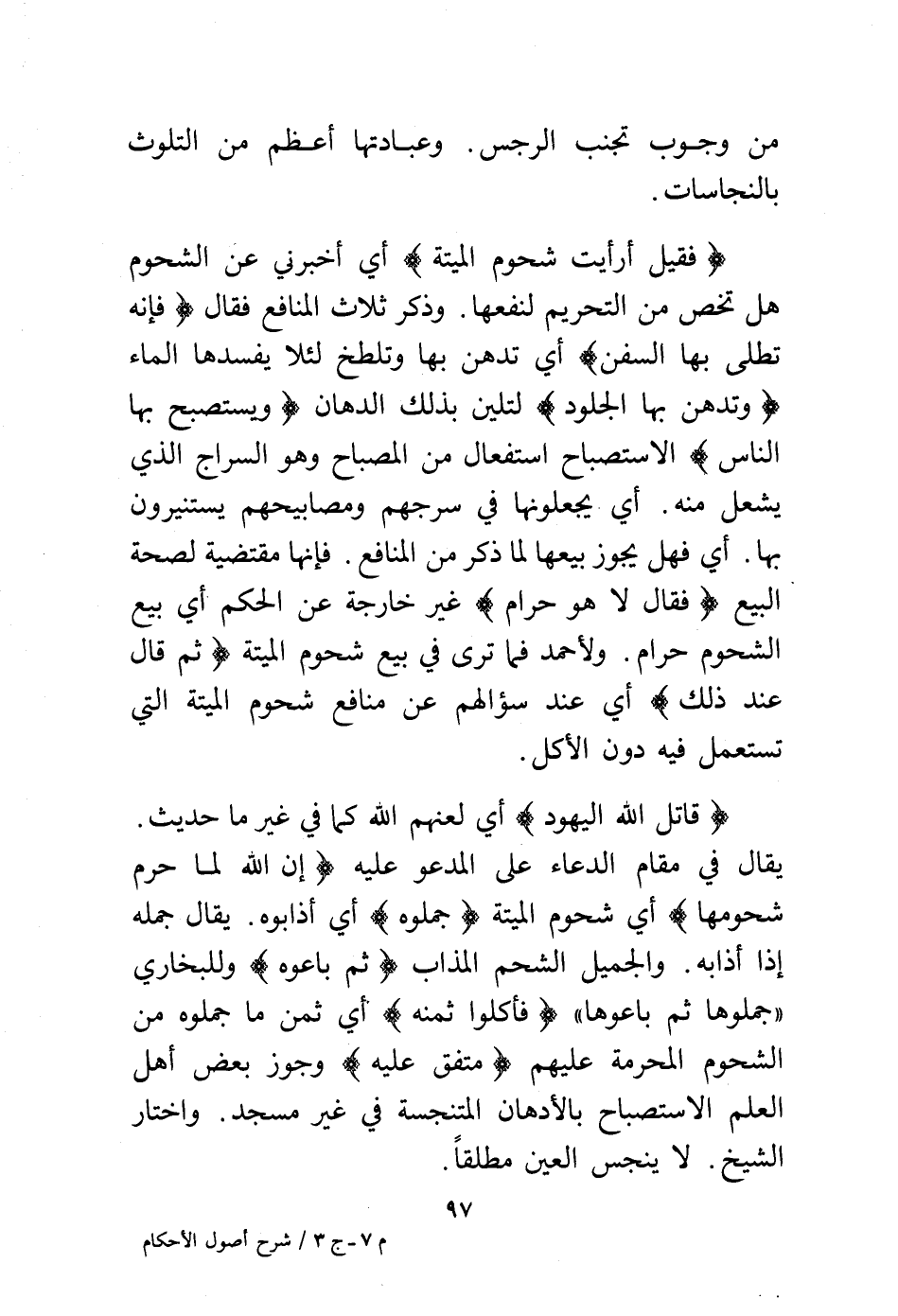 من وجوب تجنب الرجس. وعبادتها أعظم من التلوث بالنجاسات.

﴿ فقيل أرأيت شحوم الميتة ﴾ أي أخبرني عن الشحوم هل تخص من التحريم لنفعها. وذكر ثلاث المنافع فقال ﴿ فإنه تطلى بها السفن﴾ أي تدهن بها وتلطخ لئلا يفسدها الماء ﴿ وتدهن بها الجلود ﴾ لتلين بذلك الدهان ﴿ ويستصبح بها الناس ﴾ الاستصباح استفعال من المصباح وهو السراج الذي يشعل منه. أي يجعلونها في سرجهم ومصابيحهم يستنيرون بها. أي فهل يجوز بيعها لما ذكر من المنافع. فإنها مقتضية لصحة البيع ﴿ فقال لا هو حرام ﴾ غير خارجة عن الحكم أي بيع الشحوم حرام. ولأحمد فما ترى في بيع شحوم الميتة ﴿ ثم قال عند ذلك ﴾ أي عند سؤالهم عن منافع شحوم الميتة التي تستعمل فيه دون الأكل.

﴿ قاتل الله اليهود ﴾ أي لعنهم الله كما في غير ما حديث. يقال في مقام الدعاء على المدعو عليه ﴿ إن الله لما حرم شحومها ﴾ أي شحوم الميتة ﴿ جملوه ﴾ أي أذابوه. يقال جمله إذا أذابه. والجميل الشحم المذاب ﴿ ثم باعوه ﴾ وللبخاري «جملوها ثم باعوها» ﴿ فأكلوا ثمنه ﴾ أي ثمن ما جملوه من الشحوم المحرمة عليهم ﴿ متفق عليه ﴾ وجوز بعض أهل العلم الاستصباح بالأدهان المتنجسة في غير مسجد. واختار الشيخ. لا ينجس العين مطلقاً.

٩٧

م ٧ - ج ٣ / شرح أصول الأحكام